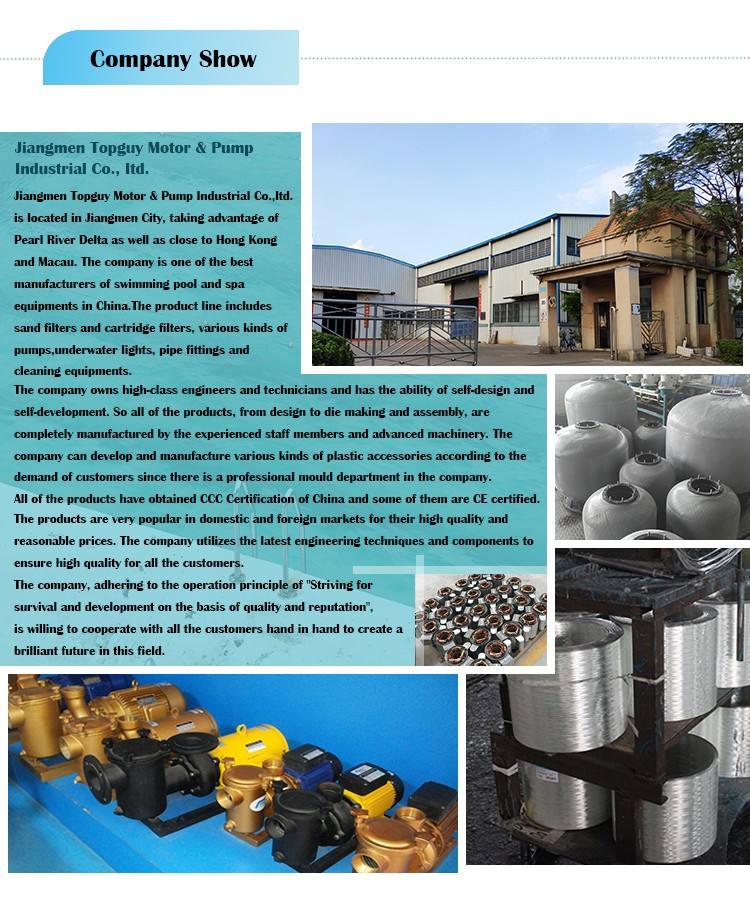 Company Show

Jiangmen Topguy Motor & Pump Industrial Co., ltd.

Jiangmen Topguy Motor & Pump Industrial Co.,ltd. is located in Jiangmen City, taking advantage of Pearl River Delta as well as close to Hong Kong and Macau. The company is one of the best manufacturers of swimming pool and spa equipments in China.The product line includes sand filters and cartridge filters, various kinds of pumps,underwater lights, pipe fittings and cleaning equipments.

The company owns high-class engineers and technicians and has the ability of self-design and self-development. So all of the products, from design to die making and assembly, are completely manufactured by the experienced staff members and advanced machinery. The company can develop and manufacture various kinds of plastic accessories according to the demand of customers since there is a professional mould department in the company.

All of the products have obtained CCC Certification of China and some of them are CE certified. The products are very popular in domestic and foreign markets for their high quality and reasonable prices. The company utilizes the latest engineering techniques and components to ensure high quality for all the customers.

The company, adhering to the operation principle of "Striving for survival and development on the basis of quality and reputation", is willing to cooperate with all the customers hand in hand to create a brilliant future in this field.